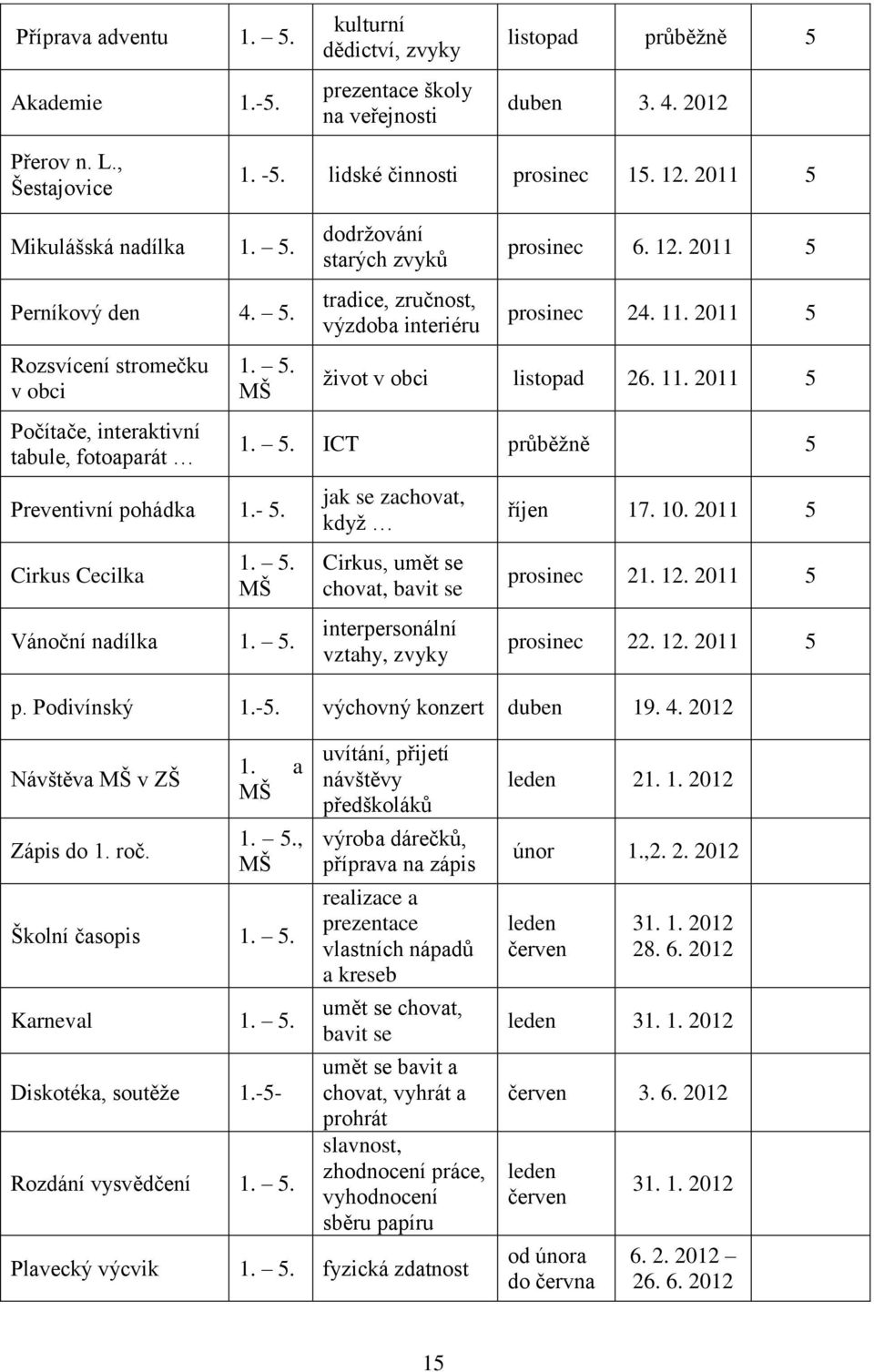 | | | | | | |
|---|---|---|---|---|---|
| Příprava adventu | 1. – 5. | kulturní dědictví, zvyky | listopad | průběžně | 5 |
| Akademie | 1.-5. | prezentace školy na veřejnosti | duben | 3. 4. 2012 | |
| Přerov n. L., Šestajovice | 1. -5. | lidské činnosti | prosinec | 15. 12. 2011 | 5 |
| Mikulášská nadílka | 1. – 5. | dodržování starých zvyků | prosinec | 6. 12. 2011 | 5 |
| Perníkový den | 4. – 5. | tradice, zručnost, výzdoba interiéru | prosinec | 24. 11. 2011 | 5 |
| Rozsvícení stromečku v obci | 1. – 5. MŠ | život v obci | listopad | 26. 11. 2011 | 5 |
| Počítače, interaktivní tabule, fotoaparát … | 1. – 5. | ICT | průběžně | | 5 |
| Preventivní pohádka | 1.- 5. | jak se zachovat, když … | říjen | 17. 10. 2011 | 5 |
| Cirkus Cecilka | 1. – 5. MŠ | Cirkus, umět se chovat, bavit se | prosinec | 21. 12. 2011 | 5 |
| Vánoční nadílka | 1. – 5. | interpersonální vztahy, zvyky | prosinec | 22. 12. 2011 | 5 |
| p. Podivínský | 1.-5. | výchovný konzert | duben | 19. 4. 2012 | |
| Návštěva MŠ v ZŠ | 1. a MŠ | uvítání, přijetí návštěvy předškoláků | leden | 21. 1. 2012 | |
| Zápis do 1. roč. | 1. – 5., MŠ | výroba dárečků, příprava na zápis | únor | 1.,2. 2. 2012 | |
| Školní časopis | 1. – 5. | realizace a prezentace vlastních nápadů a kreseb | leden červen | 31. 1. 2012 28. 6. 2012 | |
| Karneval | 1. – 5. | umět se chovat, bavit se | leden | 31. 1. 2012 | |
| Diskotéka, soutěže | 1.-5- | umět se bavit a chovat, vyhrát a prohrát | červen | 3. 6. 2012 | |
| Rozdání vysvědčení | 1. – 5. | slavnost, zhodnocení práce, vyhodnocení sběru papíru | leden červen | 31. 1. 2012 | |
| Plavecký výcvik | 1. – 5. | fyzická zdatnost | od února do června | 6. 2. 2012 – 26. 6. 2012 | |

15